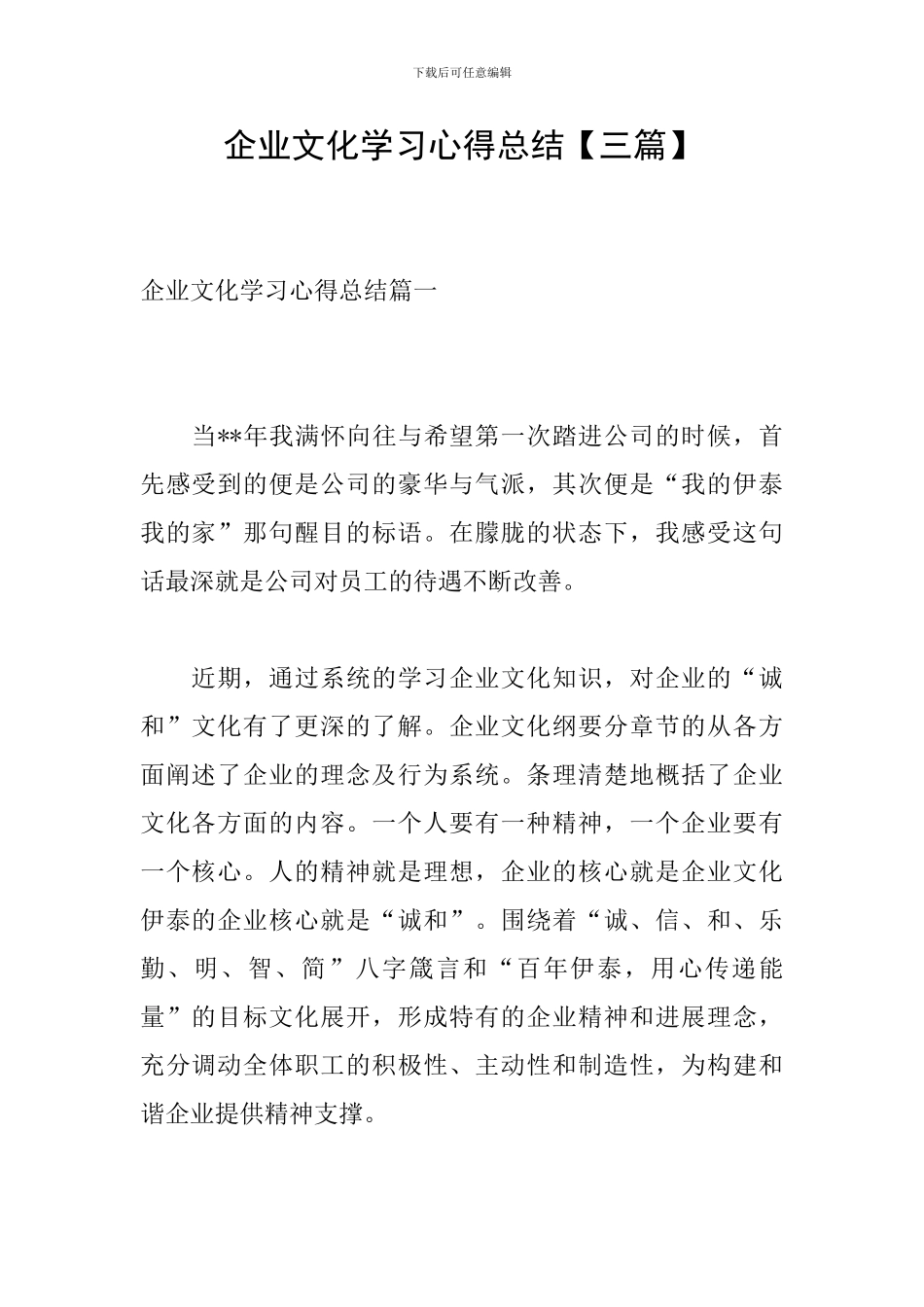 下载后可任意编辑

企业文化学习心得总结【三篇】

企业文化学习心得总结篇一

当**年我满怀向往与希望第一次踏进公司的时候，首先感受到的便是公司的豪华与气派，其次便是“我的伊泰我的家”那句醒目的标语。在朦胧的状态下，我感受这句话最深就是公司对员工的待遇不断改善。

近期，通过系统的学习企业文化知识，对企业的“诚和”文化有了更深的了解。企业文化纲要分章节的从各方面阐述了企业的理念及行为系统。条理清楚地概括了企业文化各方面的内容。一个人要有一种精神，一个企业要有一个核心。人的精神就是理想，企业的核心就是企业文化伊泰的企业核心就是“诚和”。围绕着“诚、信、和、乐勤、明、智、简”八字箴言和“百年伊泰，用心传递能量”的目标文化展开，形成特有的企业精神和进展理念，充分调动全体职工的积极性、主动性和制造性，为构建和谐企业提供精神支撑。